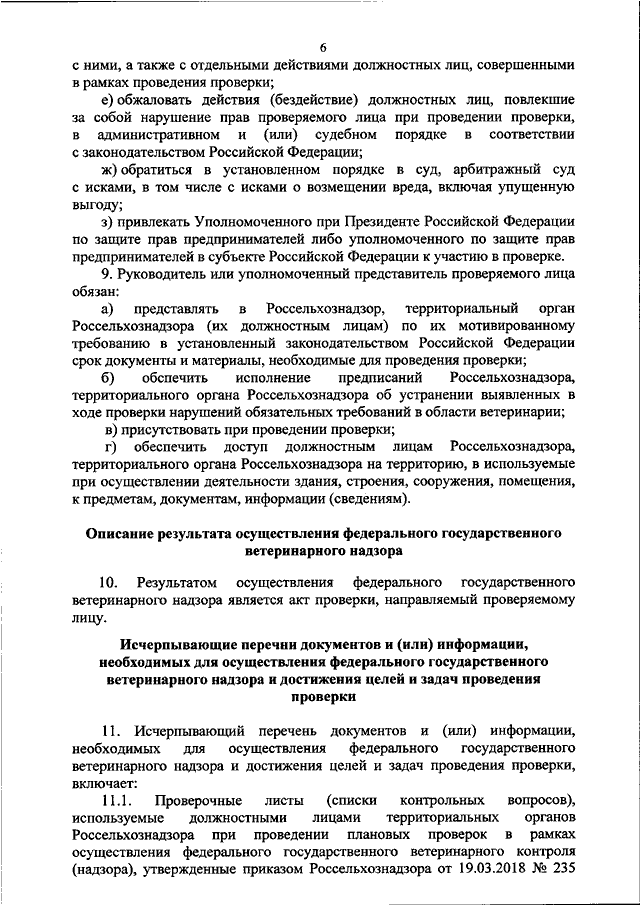 6

с ними, а также с отдельными действиями должностных лиц, совершенными в рамках проведения проверки;

е) обжаловать действия (бездействие) должностных лиц, повлекшие за собой нарушение прав проверяемого лица при проведении проверки, в административном и (или) судебном порядке в соответствии с законодательством Российской Федерации;

ж) обратиться в установленном порядке в суд, арбитражный суд с исками, в том числе с исками о возмещении вреда, включая упущенную выгоду;

з) привлекать Уполномоченного при Президенте Российской Федерации по защите прав предпринимателей либо уполномоченного по защите прав предпринимателей в субъекте Российской Федерации к участию в проверке.

9. Руководитель или уполномоченный представитель проверяемого лица обязан:

а) представлять в Россельхознадзор, территориальный орган Россельхознадзора (их должностным лицам) по их мотивированному требованию в установленный законодательством Российской Федерации срок документы и материалы, необходимые для проведения проверки;

б) обеспечить исполнение предписаний Россельхознадзора, территориального органа Россельхознадзора об устранении выявленных в ходе проверки нарушений обязательных требований в области ветеринарии;

в) присутствовать при проведении проверки;

г) обеспечить доступ должностным лицам Россельхознадзора, территориального органа Россельхознадзора на территорию, в используемые при осуществлении деятельности здания, строения, сооружения, помещения, к предметам, документам, информации (сведениям).

Описание результата осуществления федерального государственного ветеринарного надзора

10. Результатом осуществления федерального государственного ветеринарного надзора является акт проверки, направляемый проверяемому лицу.

Исчерпывающие перечни документов и (или) информации, необходимых для осуществления федерального государственного ветеринарного надзора и достижения целей и задач проведения проверки

11. Исчерпывающий перечень документов и (или) информации, необходимых для осуществления федерального государственного ветеринарного надзора и достижения целей и задач проведения проверки, включает:

11.1. Проверочные листы (списки контрольных вопросов), используемые должностными лицами территориальных органов Россельхознадзора при проведении плановых проверок в рамках осуществления федерального государственного ветеринарного контроля (надзора), утвержденные приказом Россельхознадзора от 19.03.2018 № 235